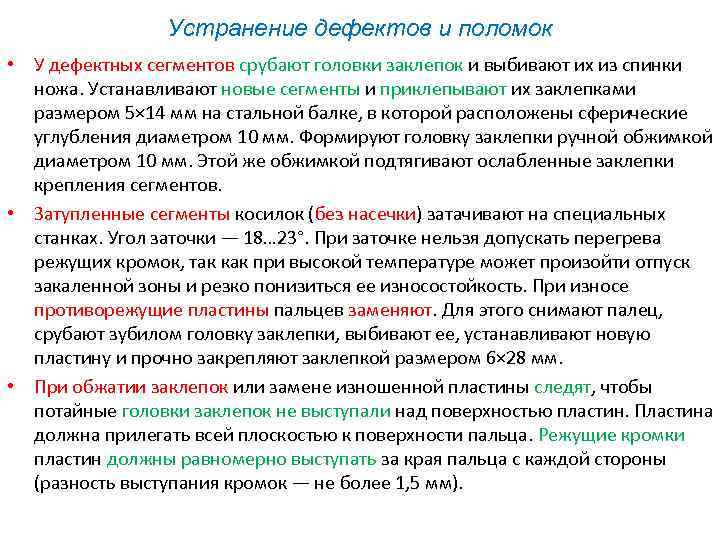 Устранение дефектов и поломок

• У дефектных сегментов срубают головки заклепок и выбивают их из спинки ножа. Устанавливают новые сегменты и приклепывают их заклепками размером 5×14 мм на стальной балке, в которой расположены сферические углубления диаметром 10 мм. Формируют головку заклепки ручной обжимкой диаметром 10 мм. Этой же обжимкой подтягивают ослабленные заклепки крепления сегментов.

• Затупленные сегменты косилок (без насечки) затачивают на специальных станках. Угол заточки — 18...23°. При заточке нельзя допускать перегрева режущих кромок, так как при высокой температуре может произойти отпуск закаленной зоны и резко понизиться ее износостойкость. При износе противорежущие пластины пальцев заменяют. Для этого снимают палец, срубают зубилом головку заклепки, выбивают ее, устанавливают новую пластину и прочно закрепляют заклепкой размером 6×28 мм.

• При обжатии заклепок или замене изношенной пластины следят, чтобы потайные головки заклепок не выступали над поверхностью пластин. Пластина должна прилегать всей плоскостью к поверхности пальца. Режущие кромки пластин должны равномерно выступать за края пальца с каждой стороны (разность выступания кромок — не более 1,5 мм).